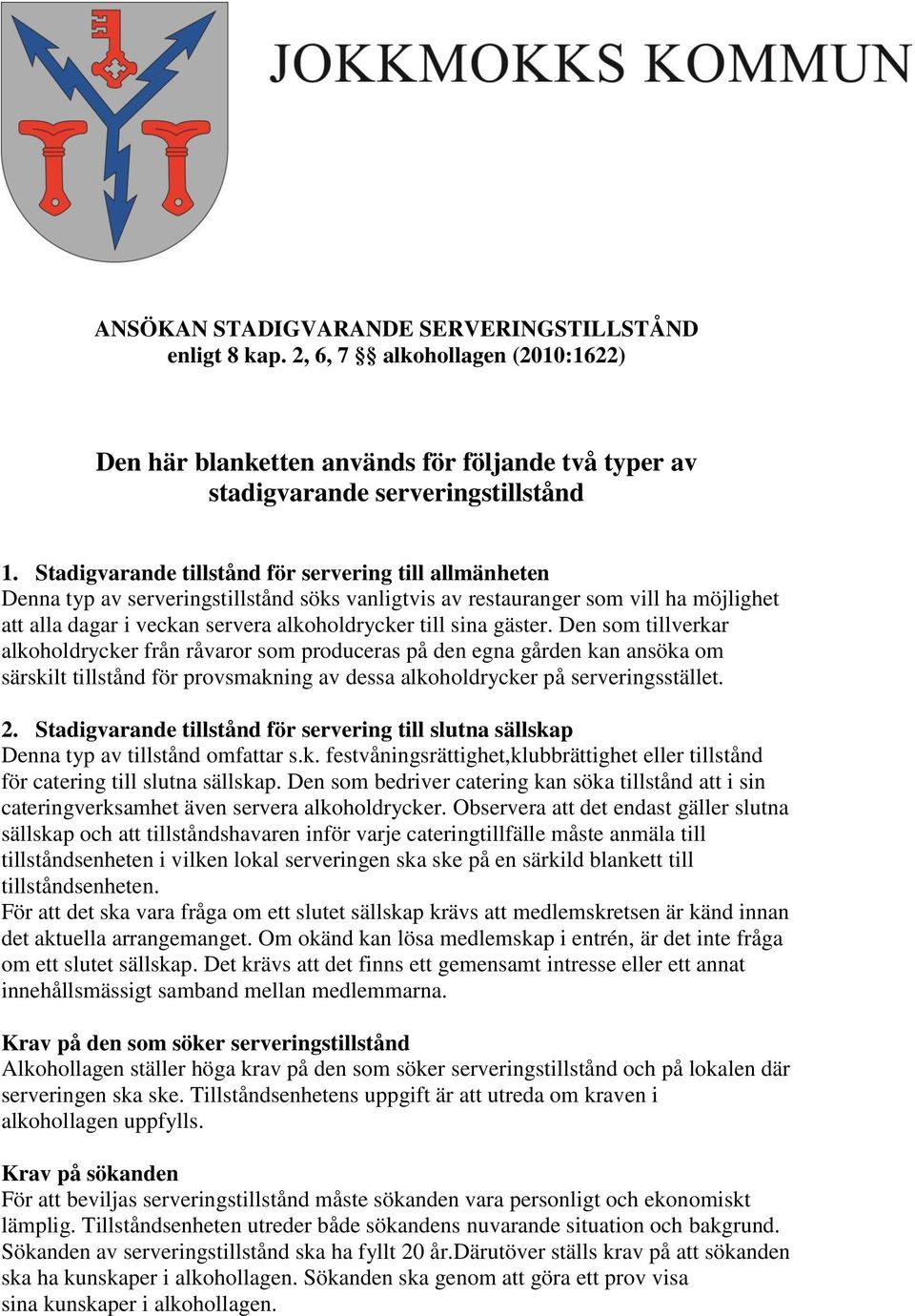 JOKKMOKKS KOMMUN

ANSÖKAN STADIGVARANDE SERVERINGSTILLSTÅND
enligt 8 kap. 2, 6, 7 §§ alkohollagen (2010:1622)

Den här blanketten används för följande två typer av stadigvarande serveringstillstånd

1. Stadigvarande tillstånd för servering till allmänheten
Denna typ av serveringstillstånd söks vanligtvis av restauranger som vill ha möjlighet att alla dagar i veckan servera alkoholdrycker till sina gäster. Den som tillverkar alkoholdrycker från råvaror som produceras på den egna gården kan ansöka om särskilt tillstånd för provsmakning av dessa alkoholdrycker på serveringsstället.

2. Stadigvarande tillstånd för servering till slutna sällskap
Denna typ av tillstånd omfattar s.k. festvåningsrättighet,klubbrättighet eller tillstånd för catering till slutna sällskap. Den som bedriver catering kan söka tillstånd att i sin cateringverksamhet även servera alkoholdrycker. Observera att det endast gäller slutna sällskap och att tillståndshavaren inför varje cateringtillfälle måste anmäla till tillståndsenheten i vilken lokal serveringen ska ske på en särkild blankett till tillståndsenheten.
För att det ska vara fråga om ett slutet sällskap krävs att medlemskretsen är känd innan det aktuella arrangemanget. Om okänd kan lösa medlemskap i entrén, är det inte fråga om ett slutet sällskap. Det krävs att det finns ett gemensamt intresse eller ett annat innehållsmässigt samband mellan medlemmarna.

Krav på den som söker serveringstillstånd
Alkohollagen ställer höga krav på den som söker serveringstillstånd och på lokalen där serveringen ska ske. Tillståndsenhetens uppgift är att utreda om kraven i alkohollagen uppfylls.

Krav på sökanden
För att beviljas serveringstillstånd måste sökanden vara personligt och ekonomiskt lämplig. Tillståndsenheten utreder både sökandens nuvarande situation och bakgrund. Sökanden av serveringstillstånd ska ha fyllt 20 år.Därutöver ställs krav på att sökanden ska ha kunskaper i alkohollagen. Sökanden ska genom att göra ett prov visa sina kunskaper i alkohollagen.